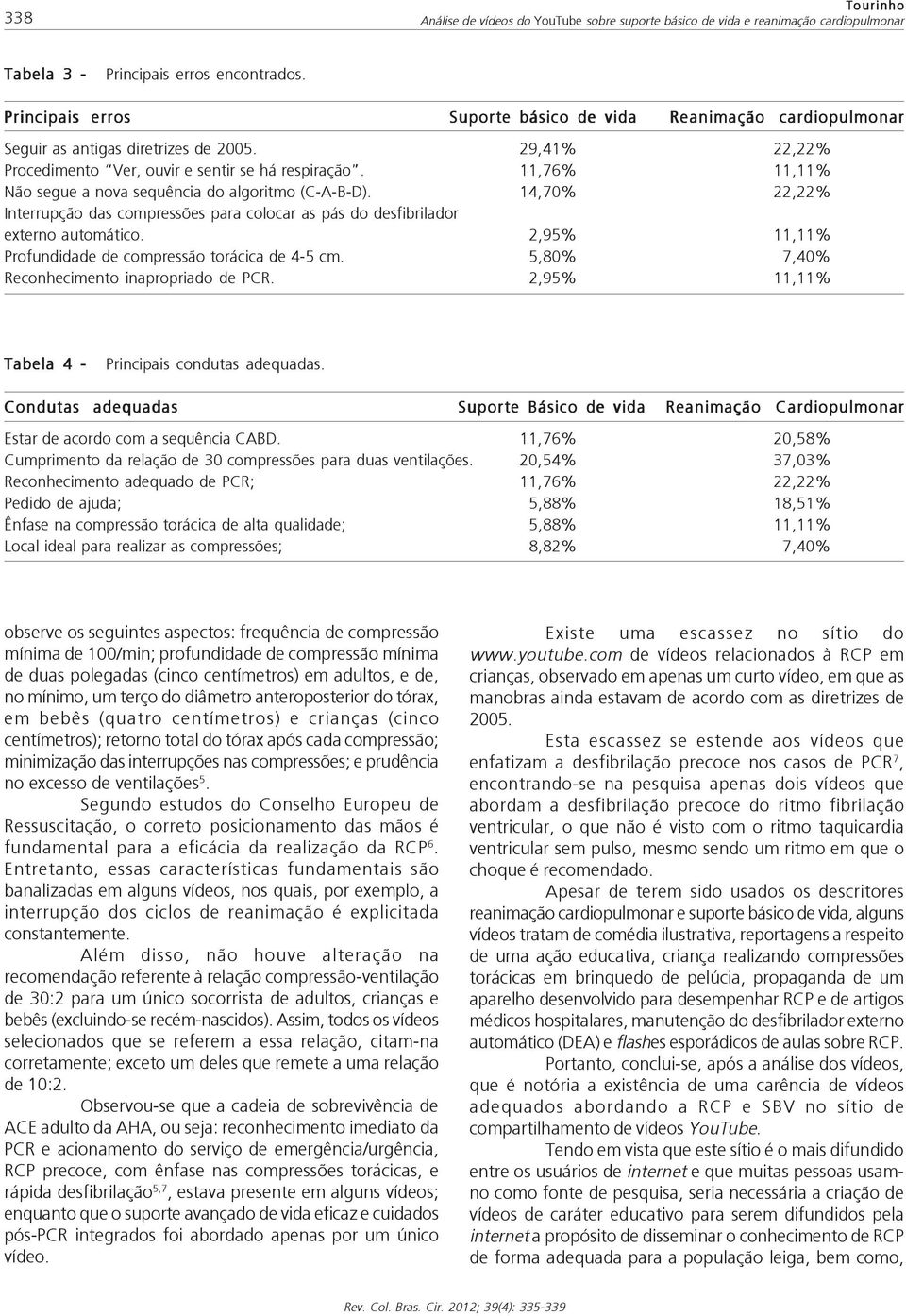 338

Tourinho
Análise de vídeos do YouTube sobre suporte básico de vida e reanimação cardiopulmonar

Tabela 3 - Principais erros encontrados.

| Principais erros | Suporte básico de vida | Reanimação cardiopulmonar |
|---|---|---|
| Seguir as antigas diretrizes de 2005. | 29,41% | 22,22% |
| Procedimento "Ver, ouvir e sentir se há respiração". | 11,76% | 11,11% |
| Não segue a nova sequência do algoritmo (C-A-B-D). | 14,70% | 22,22% |
| Interrupção das compressões para colocar as pás do desfibrilador externo automático. | 2,95% | 11,11% |
| Profundidade de compressão torácica de 4-5 cm. | 5,80% | 7,40% |
| Reconhecimento inapropriado de PCR. | 2,95% | 11,11% |

Tabela 4 - Principais condutas adequadas.

| Condutas adequadas | Suporte Básico de vida | Reanimação Cardiopulmonar |
|---|---|---|
| Estar de acordo com a sequência CABD. | 11,76% | 20,58% |
| Cumprimento da relação de 30 compressões para duas ventilações. | 20,54% | 37,03% |
| Reconhecimento adequado de PCR; | 11,76% | 22,22% |
| Pedido de ajuda; | 5,88% | 18,51% |
| Ênfase na compressão torácica de alta qualidade; | 5,88% | 11,11% |
| Local ideal para realizar as compressões; | 8,82% | 7,40% |

observe os seguintes aspectos: frequência de compressão mínima de 100/min; profundidade de compressão mínima de duas polegadas (cinco centímetros) em adultos, e de, no mínimo, um terço do diâmetro anteroposterior do tórax, em bebês (quatro centímetros) e crianças (cinco centímetros); retorno total do tórax após cada compressão; minimização das interrupções nas compressões; e prudência no excesso de ventilações$^5$.

Segundo estudos do Conselho Europeu de Ressuscitação, o correto posicionamento das mãos é fundamental para a eficácia da realização da RCP$^6$. Entretanto, essas características fundamentais são banalizadas em alguns vídeos, nos quais, por exemplo, a interrupção dos ciclos de reanimação é explicitada constantemente.

Além disso, não houve alteração na recomendação referente à relação compressão-ventilação de 30:2 para um único socorrista de adultos, crianças e bebês (excluindo-se recém-nascidos). Assim, todos os vídeos selecionados que se referem a essa relação, citam-na corretamente; exceto um deles que remete a uma relação de 10:2.

Observou-se que a cadeia de sobrevivência de ACE adulto da AHA, ou seja: reconhecimento imediato da PCR e acionamento do serviço de emergência/urgência, RCP precoce, com ênfase nas compressões torácicas, e rápida desfibrilação$^{5,7}$, estava presente em alguns vídeos; enquanto que o suporte avançado de vida eficaz e cuidados pós-PCR integrados foi abordado apenas por um único vídeo.

Existe uma escassez no sítio do www.youtube.com de vídeos relacionados à RCP em crianças, observado em apenas um curto vídeo, em que as manobras ainda estavam de acordo com as diretrizes de 2005.

Esta escassez se estende aos vídeos que enfatizam a desfibrilação precoce nos casos de PCR$^7$, encontrando-se na pesquisa apenas dois vídeos que abordam a desfibrilação precoce do ritmo fibrilação ventricular, o que não é visto com o ritmo taquicardia ventricular sem pulso, mesmo sendo um ritmo em que o choque é recomendado.

Apesar de terem sido usados os descritores reanimação cardiopulmonar e suporte básico de vida, alguns vídeos tratam de comédia ilustrativa, reportagens a respeito de uma ação educativa, criança realizando compressões torácicas em brinquedo de pelúcia, propaganda de um aparelho desenvolvido para desempenhar RCP e de artigos médicos hospitalares, manutenção do desfibrilador externo automático (DEA) e flashes esporádicos de aulas sobre RCP.

Portanto, conclui-se, após a análise dos vídeos, que é notória a existência de uma carência de vídeos adequados abordando a RCP e SBV no sítio de compartilhamento de vídeos YouTube.

Tendo em vista que este sítio é o mais difundido entre os usuários de internet e que muitas pessoas usam-no como fonte de pesquisa, seria necessária a criação de vídeos de caráter educativo para serem difundidos pela internet a propósito de disseminar o conhecimento de RCP de forma adequada para a população leiga, bem como,

Rev. Col. Bras. Cir. 2012; 39(4): 335-339